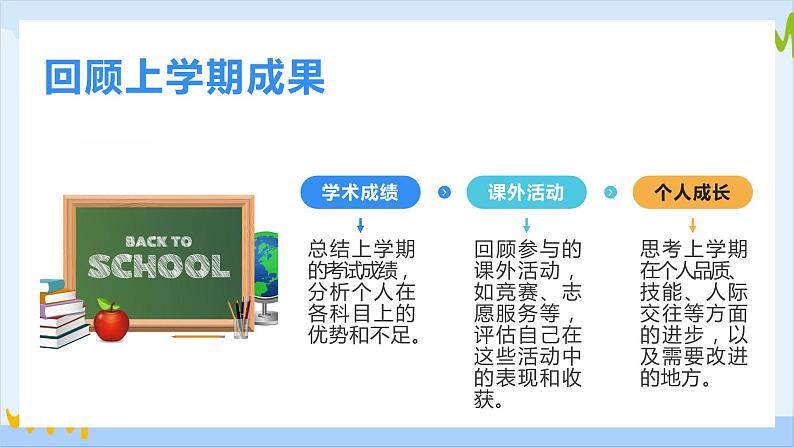 回顾上学期成果

BACK TO
SCHOOL

学术成绩

总结上学期的考试成绩，分析个人在各科目上的优势和不足。

课外活动

回顾参与的课外活动，如竞赛、志愿服务等，评估自己在这些活动中的表现和收获。

个人成长

思考上学期在个人品质、技能、人际交往等方面的进步，以及需要改进的地方。